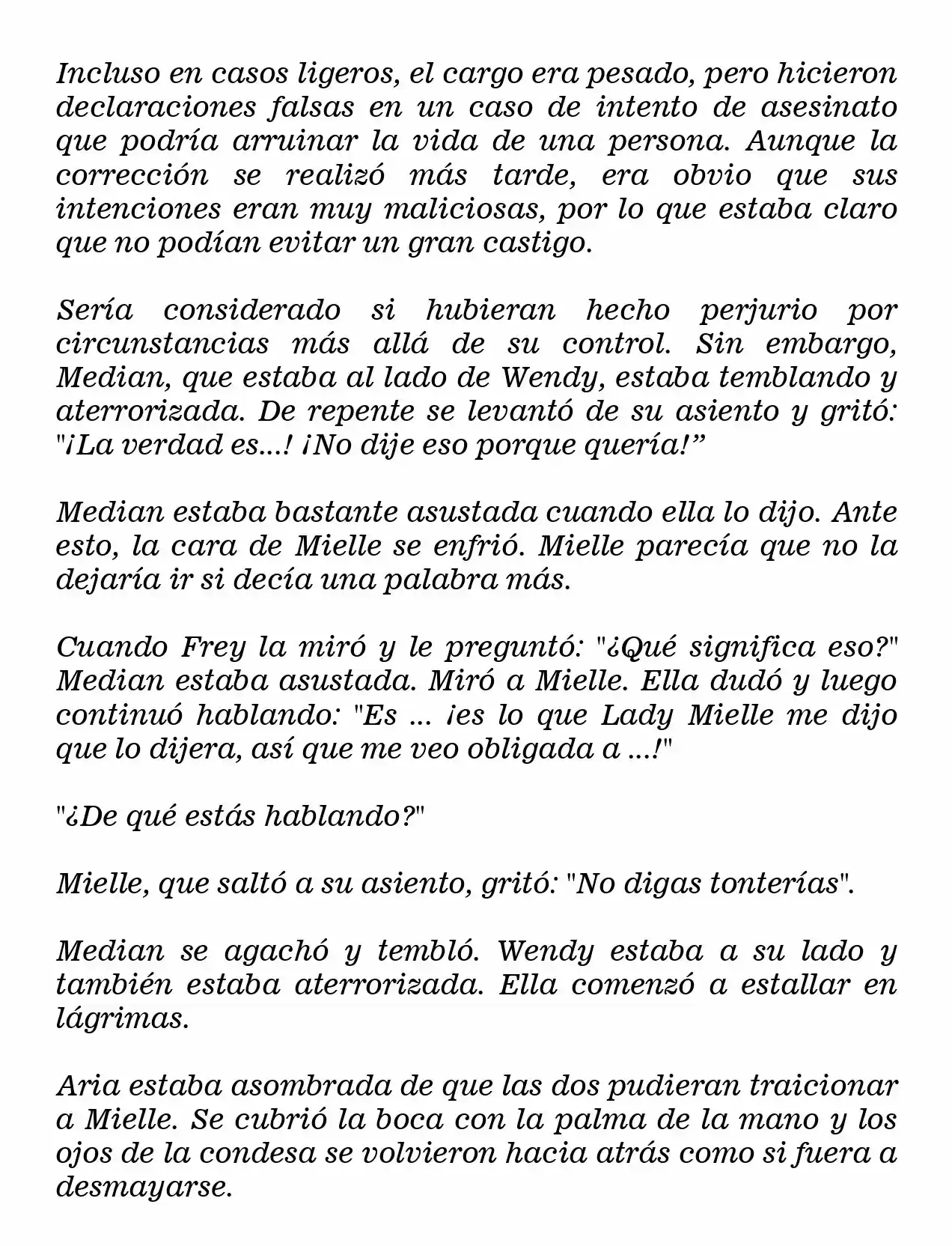 Incluso en casos ligeros, el cargo era pesado, pero hicieron declaraciones falsas en un caso de intento de asesinato que podría arruinar la vida de una persona. Aunque la corrección se realizó más tarde, era obvio que sus intenciones eran muy maliciosas, por lo que estaba claro que no podían evitar un gran castigo.

Sería considerado si hubieran hecho perjurio por circunstancias más allá de su control. Sin embargo, Median, que estaba al lado de Wendy, estaba temblando y aterrorizada. De repente se levantó de su asiento y gritó: "¡La verdad es...! ¡No dije eso porque quería!”

Median estaba bastante asustada cuando ella lo dijo. Ante esto, la cara de Mielle se enfrió. Mielle parecía que no la dejaría ir si decía una palabra más.

Cuando Frey la miró y le preguntó: "¿Qué significa eso?" Median estaba asustada. Miró a Mielle. Ella dudó y luego continuó hablando: "Es ... ¡es lo que Lady Mielle me dijo que lo dijera, así que me veo obligada a ...!"

"¿De qué estás hablando?"

Mielle, que saltó a su asiento, gritó: "No digas tonterías".

Median se agachó y tembló. Wendy estaba a su lado y también estaba aterrorizada. Ella comenzó a estallar en lágrimas.

Aria estaba asombrada de que las dos pudieran traicionar a Mielle. Se cubrió la boca con la palma de la mano y los ojos de la condesa se volvieron hacia atrás como si fuera a desmayarse.